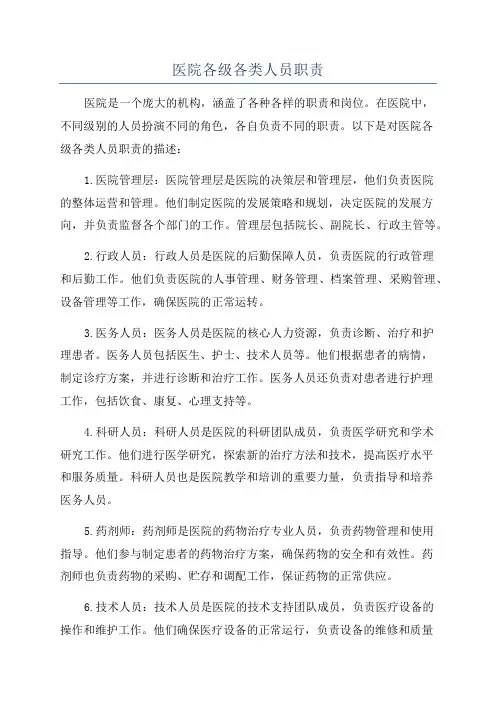 医院各级各类人员职责

医院是一个庞大的机构，涵盖了各种各样的职责和岗位。在医院中，不同级别的人员扮演不同的角色，各自负责不同的职责。以下是对医院各级各类人员职责的描述：

1.医院管理层：医院管理层是医院的决策层和管理层，他们负责医院的整体运营和管理。他们制定医院的发展策略和规划，决定医院的发展方向，并负责监督各个部门的工作。管理层包括院长、副院长、行政主管等。

2.行政人员：行政人员是医院的后勤保障人员，负责医院的行政管理和后勤工作。他们负责医院的人事管理、财务管理、档案管理、采购管理、设备管理等工作，确保医院的正常运转。

3.医务人员：医务人员是医院的核心人力资源，负责诊断、治疗和护理患者。医务人员包括医生、护士、技术人员等。他们根据患者的病情，制定诊疗方案，并进行诊断和治疗工作。医务人员还负责对患者进行护理工作，包括饮食、康复、心理支持等。

4.科研人员：科研人员是医院的科研团队成员，负责医学研究和学术研究工作。他们进行医学研究，探索新的治疗方法和技术，提高医疗水平和服务质量。科研人员也是医院教学和培训的重要力量，负责指导和培养医务人员。

5.药剂师：药剂师是医院的药物治疗专业人员，负责药物管理和使用指导。他们参与制定患者的药物治疗方案，确保药物的安全和有效性。药剂师也负责药物的采购、贮存和调配工作，保证药物的正常供应。

6.技术人员：技术人员是医院的技术支持团队成员，负责医疗设备的操作和维护工作。他们确保医疗设备的正常运行，负责设备的维修和质量